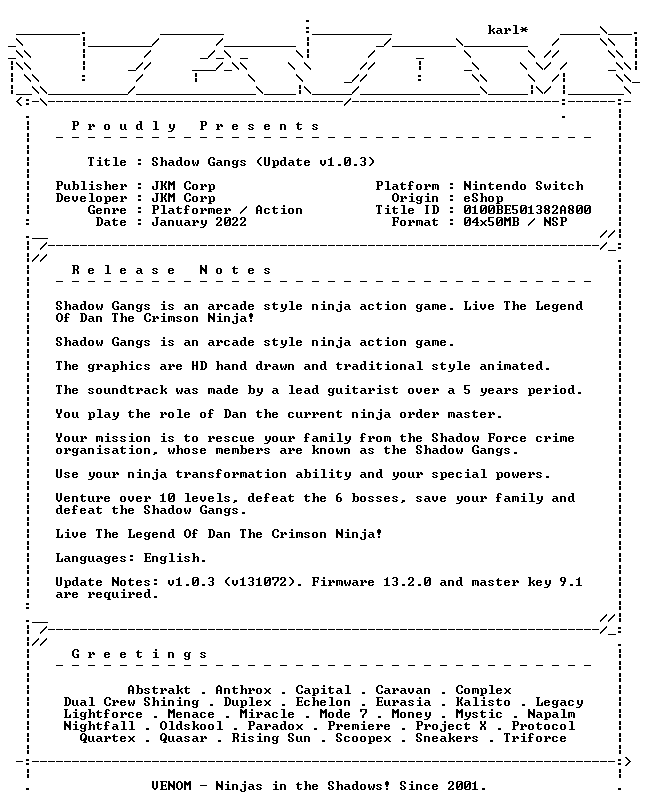 karl*

Proudly Presents

Title : Shadow Gangs (Update v1.0.3)

Publisher : JKM Corp
Developer : JKM Corp
Genre : Platformer / Action
Date : January 2022

Platform : Nintendo Switch
Origin : eShop
Title ID : 0100BE501382A800
Format : 04x50MB / NSP

Release Notes

Shadow Gangs is an arcade style ninja action game. Live The Legend Of Dan The Crimson Ninja!

Shadow Gangs is an arcade style ninja action game.

The graphics are HD hand drawn and traditional style animated.

The soundtrack was made by a lead guitarist over a 5 years period.

You play the role of Dan the current ninja order master.

Your mission is to rescue your family from the Shadow Force crime organisation, whose members are known as the Shadow Gangs.

Use your ninja transformation ability and your special powers.

Venture over 10 levels, defeat the 6 bosses, save your family and defeat the Shadow Gangs.

Live The Legend Of Dan The Crimson Ninja!

Languages: English.

Update Notes: v1.0.3 (v131072). Firmware 13.2.0 and master key 9.1 are required.

Greetings

Abstrakt . Anthrox . Capital . Caravan . Complex
Dual Crew Shining . Duplex . Echelon . Eurasia . Kalisto . Legacy
Lightforce . Menace . Miracle . Mode 7 . Money . Mystic . Napalm
Nightfall . Oldskool . Paradox . Premiere . Project X . Protocol
Quartex . Quasar . Rising Sun . Scoopex . Sneakers . Triforce

VENOM - Ninjas in the Shadows! Since 2001.